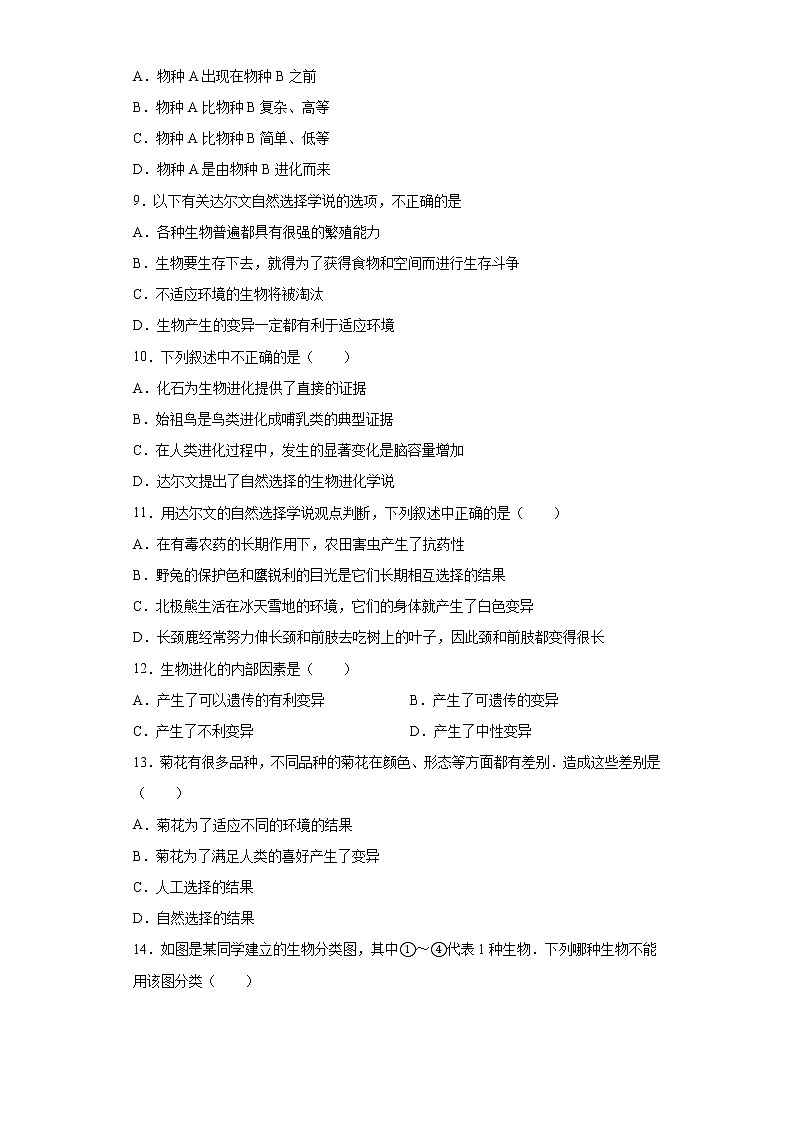 A．物种 A 出现在物种 B 之前
B．物种 A 比物种 B 复杂、高等
C．物种 A 比物种 B 简单、低等
D．物种 A 是由物种 B 进化而来
9．以下有关达尔文自然选择学说的选项，不正确的是
A．各种生物普遍都具有很强的繁殖能力
B．生物要生存下去，就得为了获得食物和空间而进行生存斗争
C．不适应环境的生物将被淘汰
D．生物产生的变异一定都有利于适应环境
10．下列叙述中不正确的是（　　）
A．化石为生物进化提供了直接的证据
B．始祖鸟是鸟类进化成哺乳类的典型证据
C．在人类进化过程中，发生的显著变化是脑容量增加
D．达尔文提出了自然选择的生物进化学说
11．用达尔文的自然选择学说观点判断，下列叙述中正确的是（　　）
A．在有毒农药的长期作用下，农田害虫产生了抗药性
B．野兔的保护色和鹰锐利的目光是它们长期相互选择的结果
C．北极熊生活在冰天雪地的环境，它们的身体就产生了白色变异
D．长颈鹿经常努力伸长颈和前肢去吃树上的叶子，因此颈和前肢都变得很长
12．生物进化的内部因素是（　　）
A．产生了可以遗传的有利变异
B．产生了可遗传的变异
C．产生了不利变异
D．产生了中性变异
13．菊花有很多品种，不同品种的菊花在颜色、形态等方面都有差别．造成这些差别是（　　）
A．菊花为了适应不同的环境的结果
B．菊花为了满足人类的喜好产生了变异
C．人工选择的结果
D．自然选择的结果
14．如图是某同学建立的生物分类图，其中①～④代表 1 种生物．下列哪种生物不能用该图分类（　　）